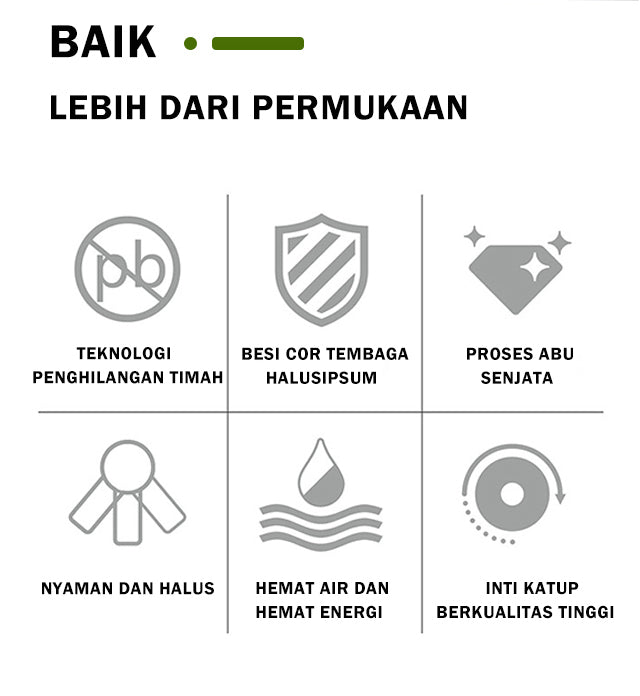 BAIK

LEBIH DARI PERMUKAAN

pb

TEKNOLOGI PENGHILANGAN TIMAH

BESI COR TEMBAGA HALUSIPSUM

PROSES ABU SENJATA

NYAMAN DAN HALUS

HEMAT AIR DAN HEMAT ENERGI

INTI KATUP BERKUALITAS TINGGI